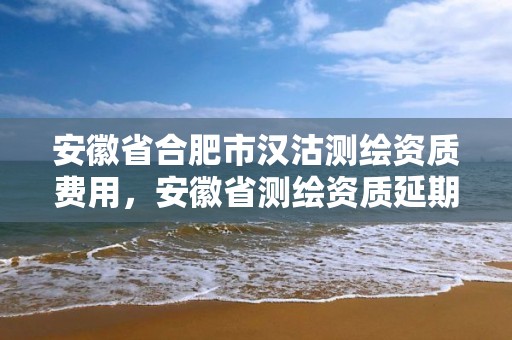 安徽省合肥市汉沽测绘资质费用，安徽省测绘资质延期